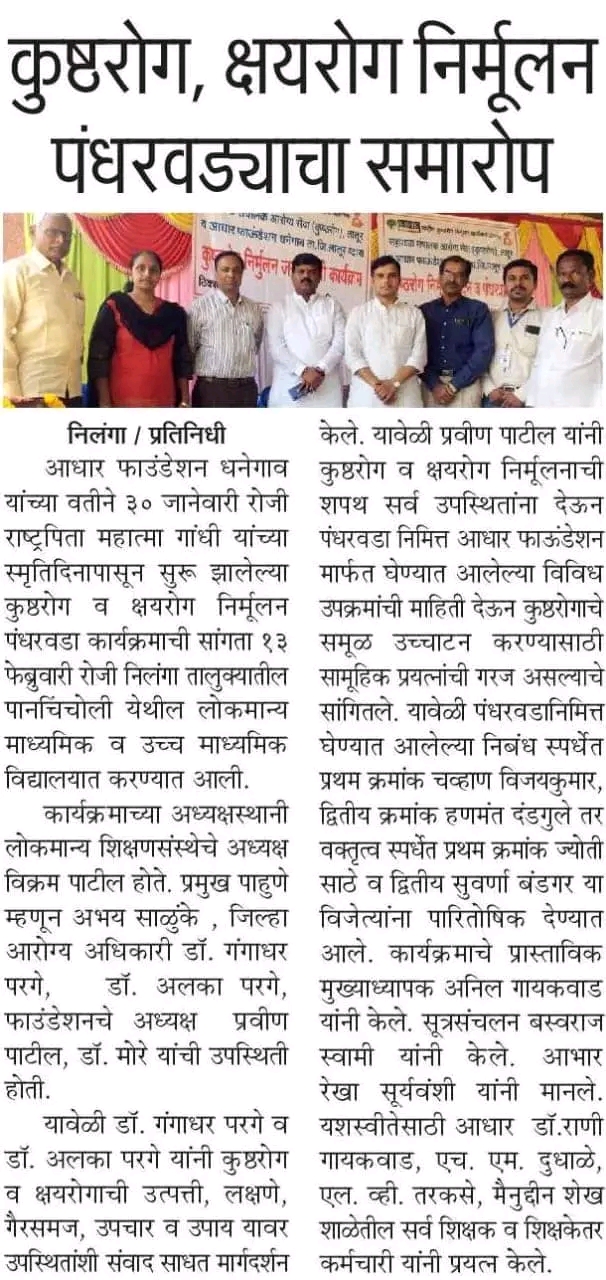 कुष्ठरोग, क्षयरोग निर्मूलन पंधरवड्याचा समारोप

निलंगा / प्रतिनिधी

आधार फाउंडेशन धनेगाव यांच्या वतीने ३० जानेवारी रोजी राष्ट्रपिता महात्मा गांधी यांच्या स्मृतिदिनापासून सुरू झालेल्या कुष्ठरोग व क्षयरोग निर्मूलन पंधरवडा कार्यक्रमाची सांगता १३ फेब्रुवारी रोजी निलंगा तालुक्यातील पानचिंचोली येथील लोकमान्य माध्यमिक व उच्च माध्यमिक विद्यालयात करण्यात आली.

कार्यक्रमाच्या अध्यक्षस्थानी लोकमान्य शिक्षणसंस्थेचे अध्यक्ष विक्रम पाटील होते. प्रमुख पाहुणे म्हणून अभय साळुंके , जिल्हा आरोग्य अधिकारी डॉ. गंगाधर परगे, डॉ. अलका परगे, फाउंडेशनचे अध्यक्ष प्रवीण पाटील, डॉ. मोरे यांची उपस्थिती होती.

यावेळी डॉ. गंगाधर परगे व डॉ. अलका परगे यांनी कुष्ठरोग व क्षयरोगाची उत्पत्ती, लक्षणे, गैरसमज, उपचार व उपाय यावर उपस्थितांशी संवाद साधत मार्गदर्शन केले. यावेळी प्रवीण पाटील यांनी कुष्ठरोग व क्षयरोग निर्मूलनाची शपथ सर्व उपस्थितांना देऊन पंधरवडा निमित्त आधार फाऊंडेशन मार्फत घेण्यात आलेल्या विविध उपक्रमांची माहिती देऊन कुष्ठरोगाचे समूळ उच्चाटन करण्यासाठी सामूहिक प्रयत्नांची गरज असल्याचे सांगितले. यावेळी पंधरवडानिमित्त घेण्यात आलेल्या निबंध स्पर्धेत प्रथम क्रमांक चव्हाण विजयकुमार, द्वितीय क्रमांक हणमंत दंडगुले तर वक्तृत्व स्पर्धेत प्रथम क्रमांक ज्योती साठे व द्वितीय सुवर्णा बंडगर या विजेत्यांना पारितोषिक देण्यात आले. कार्यक्रमाचे प्रास्ताविक मुख्याध्यापक अनिल गायकवाड यांनी केले. सूत्रसंचलन बस्वराज स्वामी यांनी केले. आभार रेखा सूर्यवंशी यांनी मानले. यशस्वीतेसाठी आधार डॉ.राणी गायकवाड, एच. एम. दुधाळे, एल. व्ही. तरकसे, मैनुद्दीन शेख शाळेतील सर्व शिक्षक व शिक्षकेतर कर्मचारी यांनी प्रयत्न केले.